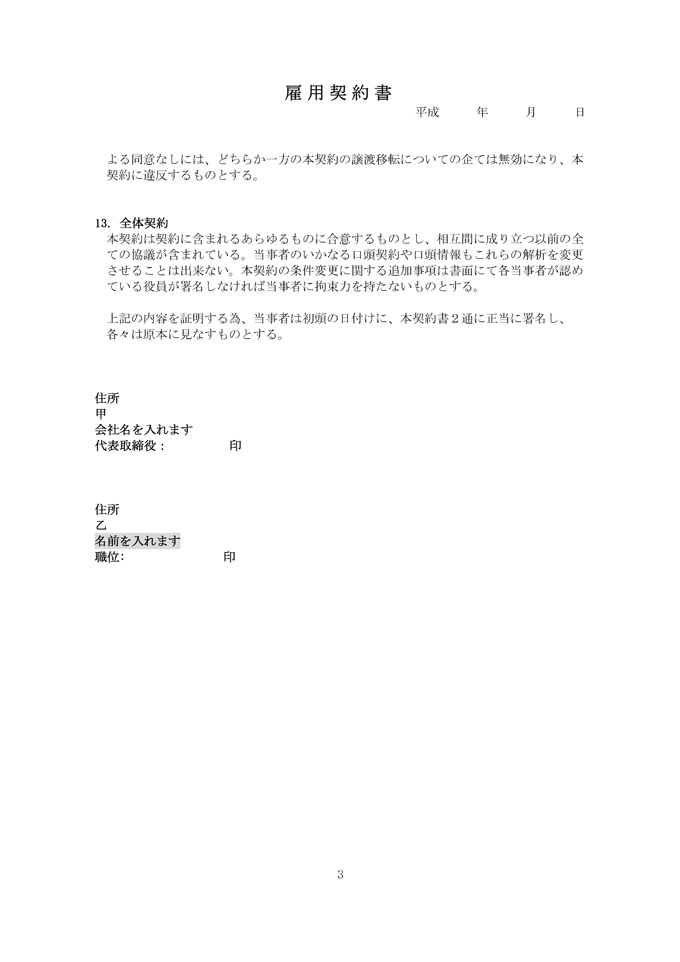 雇用契約書

平成　　年　　月　　日

よる同意なしには、どちらか一方の本契約の譲渡移転についての企ては無効になり、本契約に違反するものとする。

13. 全体契約
本契約は契約に含まれるあらゆるものに合意するものとし、相互間に成り立つ以前の全ての協議が含まれている。当事者のいかなる口頭契約や口頭情報もこれらの解析を変更させることは出来ない。本契約の条件変更に関する追加事項は書面にて各当事者が認めている役員が署名しなければ当事者に拘束力を持たないものとする。

上記の内容を証明する為、当事者は初頭の日付けに、本契約書２通に正当に署名し、各々は原本に見なすものとする。

住所
甲
会社名を入れます
代表取締役：　　　　印

住所
乙
名前を入れます
職位:　　　　　印

3